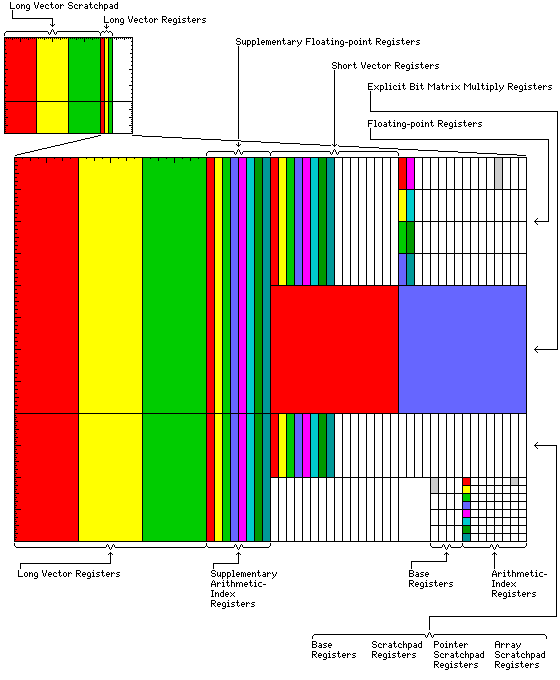 Long Vector Scratchpad

Long Vector Registers

Supplementary Floating-point Registers

Short Vector Registers

Explicit Bit Matrix Multiply Registers

Floating-point Registers

Long Vector Registers

Supplementary Arithmetic-Index Registers

Base Registers

Arithmetic-Index Registers

Base Registers

Scratchpad Registers

Pointer Scratchpad Registers

Array Scratchpad Registers